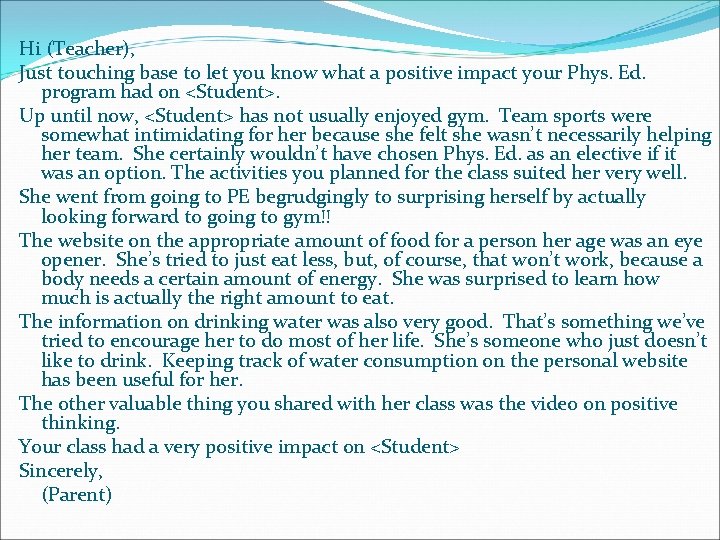 Hi (Teacher),

Just touching base to let you know what a positive impact your Phys. Ed. program had on <Student>.

Up until now, <Student> has not usually enjoyed gym. Team sports were somewhat intimidating for her because she felt she wasn't necessarily helping her team. She certainly wouldn't have chosen Phys. Ed. as an elective if it was an option. The activities you planned for the class suited her very well.

She went from going to PE begrudgingly to surprising herself by actually looking forward to going to gym!!

The website on the appropriate amount of food for a person her age was an eye opener. She's tried to just eat less, but, of course, that won't work, because a body needs a certain amount of energy. She was surprised to learn how much is actually the right amount to eat.

The information on drinking water was also very good. That's something we've tried to encourage her to do most of her life. She's someone who just doesn't like to drink. Keeping track of water consumption on the personal website has been useful for her.

The other valuable thing you shared with her class was the video on positive thinking.

Your class had a very positive impact on <Student>

Sincerely,

(Parent)